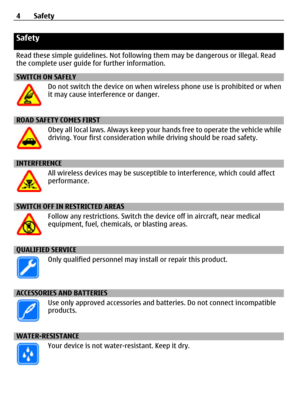 4 Safety

Safety

Read these simple guidelines. Not following them may be dangerous or illegal. Read the complete user guide for further information.

SWITCH ON SAFELY

Do not switch the device on when wireless phone use is prohibited or when it may cause interference or danger.

ROAD SAFETY COMES FIRST

Obey all local laws. Always keep your hands free to operate the vehicle while driving. Your first consideration while driving should be road safety.

INTERFERENCE

All wireless devices may be susceptible to interference, which could affect performance.

SWITCH OFF IN RESTRICTED AREAS

Follow any restrictions. Switch the device off in aircraft, near medical equipment, fuel, chemicals, or blasting areas.

QUALIFIED SERVICE

Only qualified personnel may install or repair this product.

ACCESSORIES AND BATTERIES

Use only approved accessories and batteries. Do not connect incompatible products.

WATER-RESISTANCE

Your device is not water-resistant. Keep it dry.